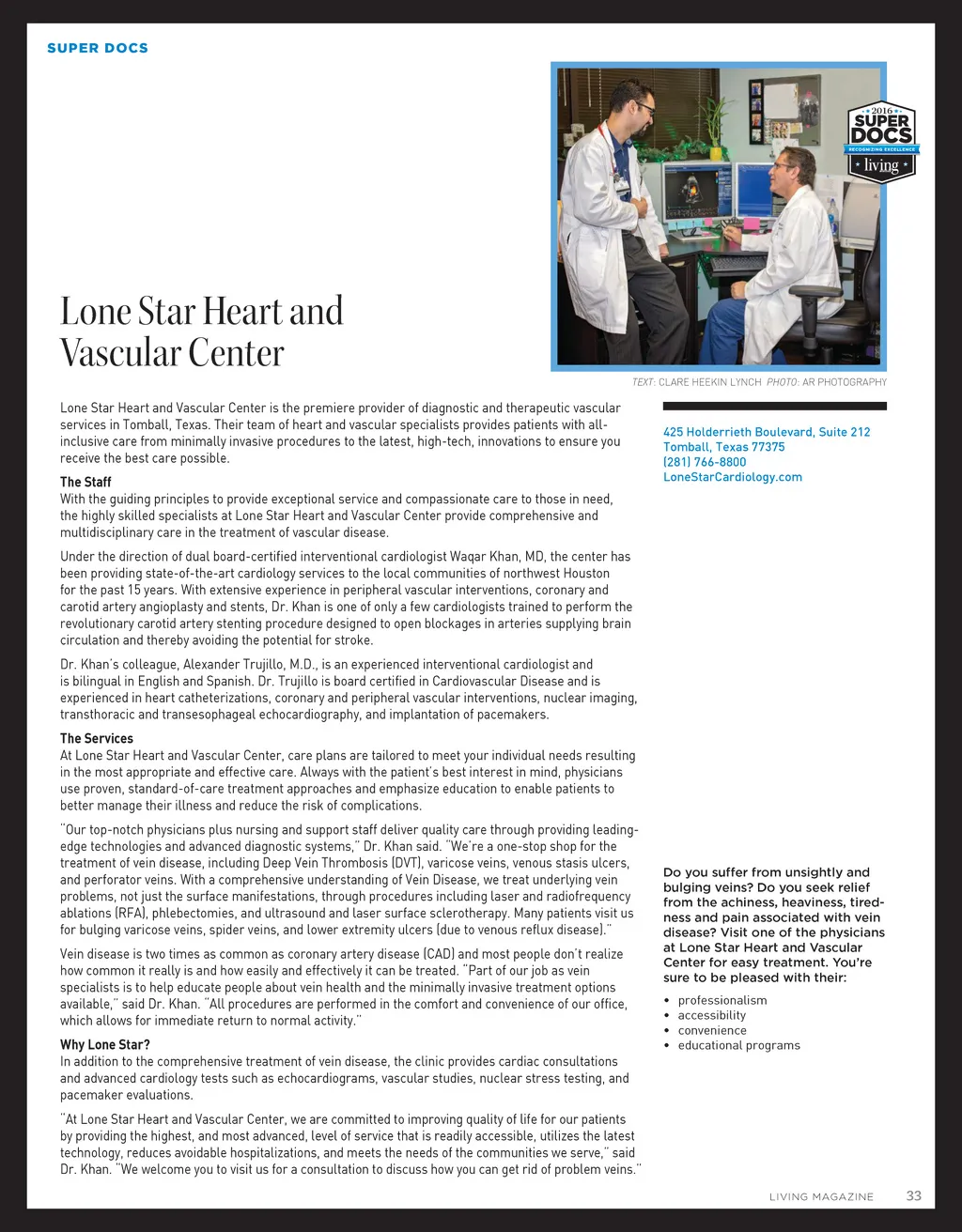 SUPER DOCS

2016 SUPER DOCS RECOGNIZING EXCELLENCE living

Lone Star Heart and Vascular Center

TEXT: CLARE HEEKIN LYNCH PHOTO: AR PHOTOGRAPHY

Lone Star Heart and Vascular Center is the premiere provider of diagnostic and therapeutic vascular services in Tomball, Texas. Their team of heart and vascular specialists provides patients with all-inclusive care from minimally invasive procedures to the latest, high-tech, innovations to ensure you receive the best care possible.

The Staff
With the guiding principles to provide exceptional service and compassionate care to those in need, the highly skilled specialists at Lone Star Heart and Vascular Center provide comprehensive and multidisciplinary care in the treatment of vascular disease.

Under the direction of dual board-certified interventional cardiologist Waqar Khan, MD, the center has been providing state-of-the-art cardiology services to the local communities of northwest Houston for the past 15 years. With extensive experience in peripheral vascular interventions, coronary and carotid artery angioplasty and stents, Dr. Khan is one of only a few cardiologists trained to perform the revolutionary carotid artery stenting procedure designed to open blockages in arteries supplying brain circulation and thereby avoiding the potential for stroke.

Dr. Khan's colleague, Alexander Trujillo, M.D., is an experienced interventional cardiologist and is bilingual in English and Spanish. Dr. Trujillo is board certified in Cardiovascular Disease and is experienced in heart catheterizations, coronary and peripheral vascular interventions, nuclear imaging, transthoracic and transesophageal echocardiography, and implantation of pacemakers.

The Services
At Lone Star Heart and Vascular Center, care plans are tailored to meet your individual needs resulting in the most appropriate and effective care. Always with the patient's best interest in mind, physicians use proven, standard-of-care treatment approaches and emphasize education to enable patients to better manage their illness and reduce the risk of complications.

"Our top-notch physicians plus nursing and support staff deliver quality care through providing leading-edge technologies and advanced diagnostic systems," Dr. Khan said. "We're a one-stop shop for the treatment of vein disease, including Deep Vein Thrombosis (DVT), varicose veins, venous stasis ulcers, and perforator veins. With a comprehensive understanding of Vein Disease, we treat underlying vein problems, not just the surface manifestations, through procedures including laser and radiofrequency ablations (RFA), phlebectomies, and ultrasound and laser surface sclerotherapy. Many patients visit us for bulging varicose veins, spider veins, and lower extremity ulcers (due to venous reflux disease)."

Vein disease is two times as common as coronary artery disease (CAD) and most people don't realize how common it really is and how easily and effectively it can be treated. "Part of our job as vein specialists is to help educate people about vein health and the minimally invasive treatment options available," said Dr. Khan. "All procedures are performed in the comfort and convenience of our office, which allows for immediate return to normal activity."

Why Lone Star?
In addition to the comprehensive treatment of vein disease, the clinic provides cardiac consultations and advanced cardiology tests such as echocardiograms, vascular studies, nuclear stress testing, and pacemaker evaluations.

"At Lone Star Heart and Vascular Center, we are committed to improving quality of life for our patients by providing the highest, and most advanced, level of service that is readily accessible, utilizes the latest technology, reduces avoidable hospitalizations, and meets the needs of the communities we serve," said Dr. Khan. "We welcome you to visit us for a consultation to discuss how you can get rid of problem veins."

425 Holderrieth Boulevard, Suite 212
Tomball, Texas 77375
(281) 766-8800
LoneStarCardiology.com

Do you suffer from unsightly and bulging veins? Do you seek relief from the achiness, heaviness, tiredness and pain associated with vein disease? Visit one of the physicians at Lone Star Heart and Vascular Center for easy treatment. You're sure to be pleased with their:

• professionalism
• accessibility
• convenience
• educational programs

LIVING MAGAZINE 33